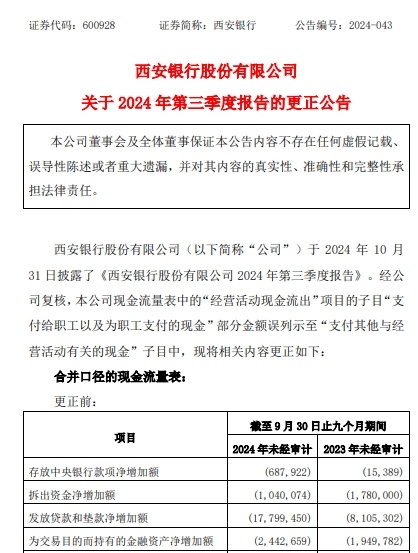 证券代码：600928　　证券简称：西安银行　　公告编号：2024-043

西安银行股份有限公司
关于 2024 年第三季度报告的更正公告

本公司董事会及全体董事保证本公告内容不存在任何虚假记载、误导性陈述或者重大遗漏，并对其内容的真实性、准确性和完整性承担法律责任。

西安银行股份有限公司（以下简称“公司”）于 2024 年 10 月 31 日披露了《西安银行股份有限公司 2024 年第三季度报告》。经公司复核，本公司现金流量表中的“经营活动现金流出”项目的子目“支付给职工以及为职工支付的现金”部分金额误列示至“支付其他与经营活动有关的现金”子目中，现将相关内容更正如下：

合并口径的现金流量表：

更正前：

| 项目 | 截至 9 月 30 日止九个月期间 | |
|---|---|---|
| | 2024 年未经审计 | 2023 年未经审计 |
| 存放中央银行款项净增加额 | (687,922) | (15,389) |
| 拆出资金净增加额 | (1,040,074) | (1,780,000) |
| 发放贷款和垫款净增加额 | (17,799,450) | (8,105,302) |
| 为交易目的而持有的金融资产净增加额 | (2,442,659) | (1,949,782) |